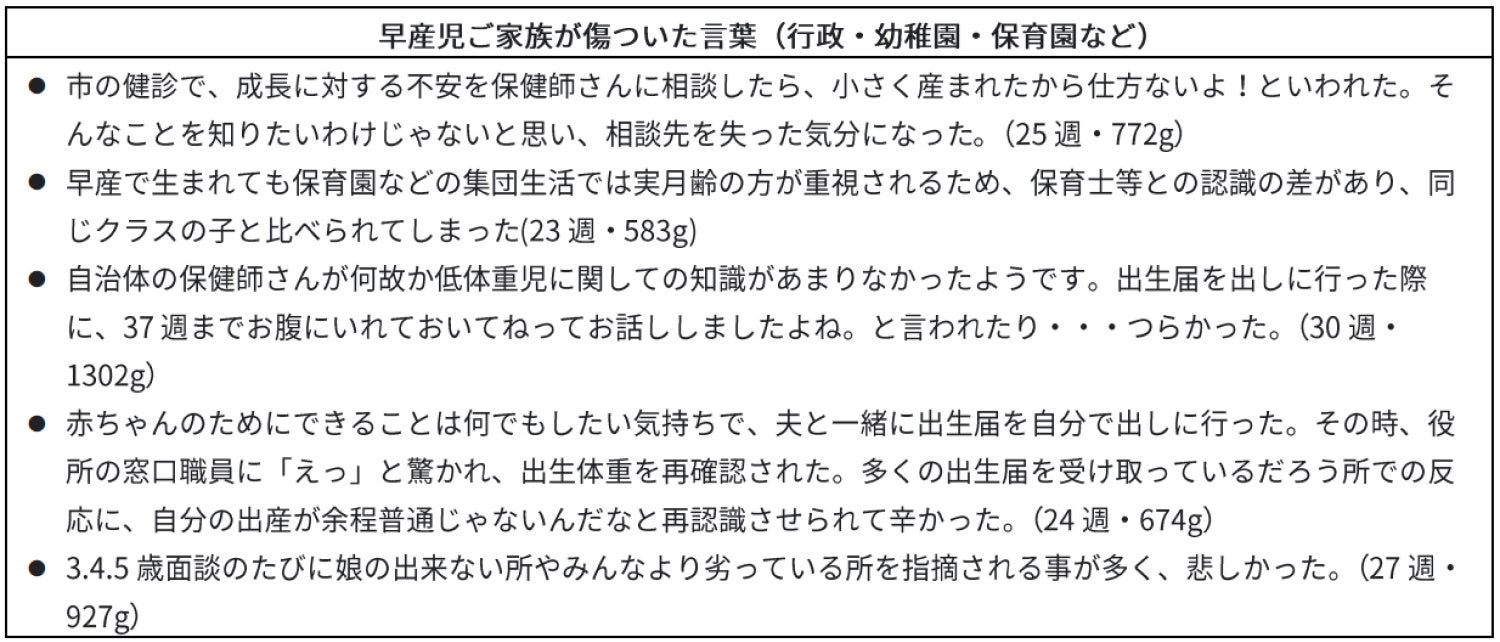 早産児ご家族が傷ついた言葉（行政・幼稚園・保育園など）

● 市の健診で、成長に対する不安を保健師さんに相談したら、小さく産まれたから仕方ないよ！といわれた。そんなことを知りたいわけじゃないと思い、相談先を失った気分になった。(25 週・772g)

● 早産で生まれても保育園などの集団生活では実月齢の方が重視されるため、保育士等との認識の差があり、同じクラスの子と比べられてしまった(23 週・583g)

● 自治体の保健師さんが何故か低体重児に関しての知識があまりなかったようです。出生届を出しに行った際に、37 週までお腹にいれておいてねってお話ししましたよね。と言われたり・・・つらかった。(30 週・1302g)

● 赤ちゃんのためにできることは何でもしたい気持ちで、夫と一緒に出生届を自分で出しに行った。その時、役所の窓口職員に「えっ」と驚かれ、出生体重を再確認された。多くの出生届を受け取っているだろう所での反応に、自分の出産が余程普通じゃないんだなと再認識させられて辛かった。(24 週・674g)

● 3.4.5 歳面談のたびに娘の出来ない所やみんなより劣っている所を指摘される事が多く、悲しかった。(27 週・927g)